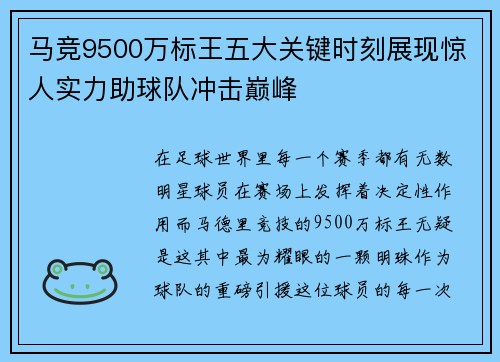 马竞9500万标王五大关键时刻展现惊人实力助球队冲击巅峰

在足球世界里每一个赛季都有无数明星球员在赛场上发挥着决定性作用而马德里竞技的9500万标王无疑是这其中最为耀眼的一颗明珠作为球队的重磅引援这位球员的每一次